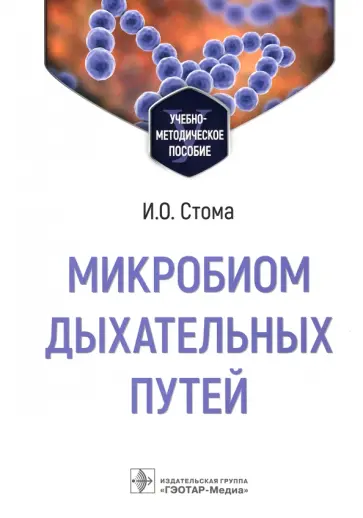 УЧЕБНО-МЕТОДИЧЕСКОЕ ПОСОБИЕ

И.О. Стома

МИКРОБИОМ ДЫХАТЕЛЬНЫХ ПУТЕЙ

ИЗДАТЕЛЬСКАЯ ГРУППА «ГЭОТАР-Медиа»